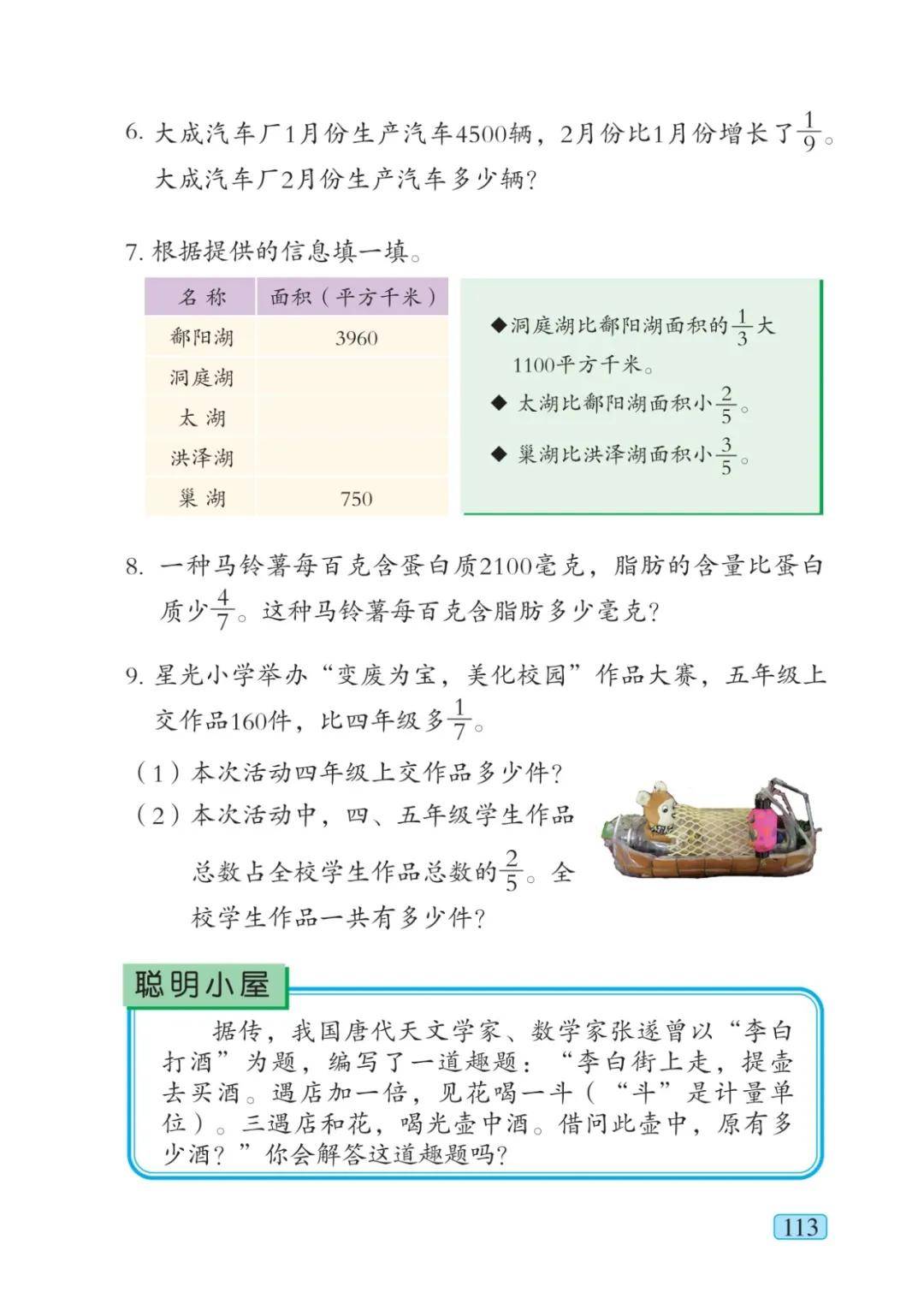 6. 大成汽车厂1月份生产汽车4500辆，2月份比1月份增长了$\frac{1}{9}$。大成汽车厂2月份生产汽车多少辆？

7. 根据提供的信息填一填。

| 名 称 | 面积（平方千米） |
|---|---|
| 鄱阳湖 | 3960 |
| 洞庭湖 | |
| 太 湖 | |
| 洪泽湖 | |
| 巢 湖 | 750 |

◆洞庭湖比鄱阳湖面积的$\frac{1}{3}$大1100平方千米。
◆ 太湖比鄱阳湖面积小$\frac{2}{5}$。
◆ 巢湖比洪泽湖面积小$\frac{3}{5}$。

8. 一种马铃薯每百克含蛋白质2100毫克，脂肪的含量比蛋白质少$\frac{4}{7}$。这种马铃薯每百克含脂肪多少毫克？

9. 星光小学举办“变废为宝，美化校园”作品大赛，五年级上交作品160件，比四年级多$\frac{1}{7}$。
（1）本次活动四年级上交作品多少件？
（2）本次活动中，四、五年级学生作品总数占全校学生作品总数的$\frac{2}{5}$。全校学生作品一共有多少件？

聪明小屋

据传，我国唐代天文学家、数学家张遂曾以“李白打酒”为题，编写了一道趣题：“李白街上走，提壶去买酒。遇店加一倍，见花喝一斗（“斗”是计量单位）。三遇店和花，喝光壶中酒。借问此壶中，原有多少酒？”你会解答这道趣题吗？

113